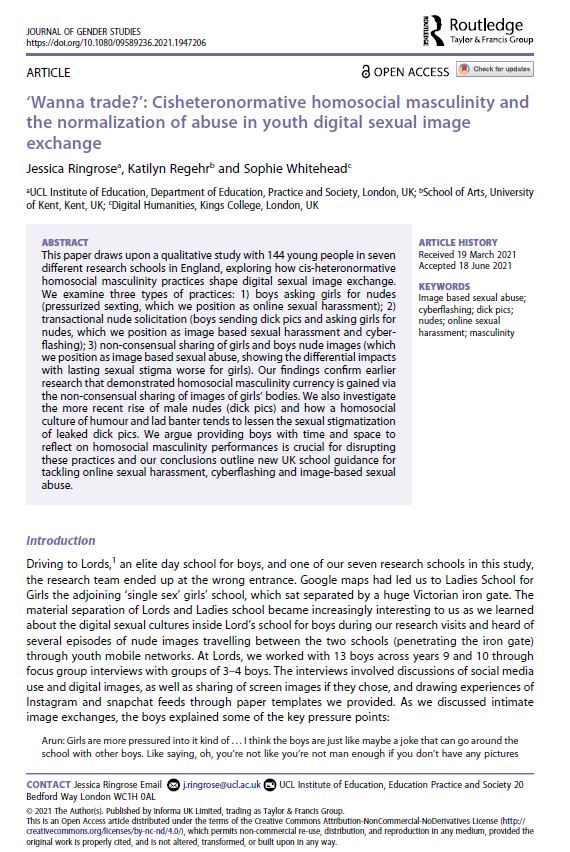 JOURNAL OF GENDER STUDIES
https://doi.org/10.1080/09589236.2021.1947206

Routledge
Taylor & Francis Group

ARTICLE

OPEN ACCESS

Check for updates

'Wanna trade?': Cisheteronormative homosocial masculinity and the normalization of abuse in youth digital sexual image exchange

Jessica Ringrose$^a$, Katilyn Regehr$^b$ and Sophie Whitehead$^c$

$^a$UCL Institute of Education, Department of Education, Practice and Society, London, UK; $^b$School of Arts, University of Kent, Kent, UK; $^c$Digital Humanities, Kings College, London, UK

ABSTRACT
This paper draws upon a qualitative study with 144 young people in seven different research schools in England, exploring how cis-heteronormative homosocial masculinity practices shape digital sexual image exchange. We examine three types of practices: 1) boys asking girls for nudes (pressurized sexting, which we position as online sexual harassment); 2) transactional nude solicitation (boys sending dick pics and asking girls for nudes, which we position as image based sexual harassment and cyberflashing); 3) non-consensual sharing of girls and boys nude images (which we position as image based sexual abuse, showing the differential impacts with lasting sexual stigma worse for girls). Our findings confirm earlier research that demonstrated homosocial masculinity currency is gained via the non-consensual sharing of images of girls' bodies. We also investigate the more recent rise of male nudes (dick pics) and how a homosocial culture of humour and lad banter tends to lessen the sexual stigmatization of leaked dick pics. We argue providing boys with time and space to reflect on homosocial masculinity performances is crucial for disrupting these practices and our conclusions outline new UK school guidance for tackling online sexual harassment, cyberflashing and image-based sexual abuse.

ARTICLE HISTORY
Received 19 March 2021
Accepted 18 June 2021

KEYWORDS
Image based sexual abuse; cyberflashing; dick pics; nudes; online sexual harassment; masculinity

Introduction

Driving to Lords,$^1$ an elite day school for boys, and one of our seven research schools in this study, the research team ended up at the wrong entrance. Google maps had led us to Ladies School for Girls the adjoining 'single sex' girls' school, which sat separated by a huge Victorian iron gate. The material separation of Lords and Ladies school became increasingly interesting to us as we learned about the digital sexual cultures inside Lord's school for boys during our research visits and heard of several episodes of nude images travelling between the two schools (penetrating the iron gate) through youth mobile networks. At Lords, we worked with 13 boys across years 9 and 10 through focus group interviews with groups of 3–4 boys. The interviews involved discussions of social media use and digital images, as well as sharing of screen images if they chose, and drawing experiences of Instagram and snapchat feeds through paper templates we provided. As we discussed intimate image exchanges, the boys explained some of the key pressure points:

Arun: Girls are more pressured into it kind of . . . I think the boys are just like maybe a joke that can go around the school with other boys. Like saying, oh, you're not like you're not man enough if you don't have any pictures

CONTACT Jessica Ringrose Email j.ringrose@ucl.ac.uk UCL Institute of Education, Education Practice and Society 20 Bedford Way London WC1H 0AL

© 2021 The Author(s). Published by Informa UK Limited, trading as Taylor & Francis Group.
This is an Open Access article distributed under the terms of the Creative Commons Attribution-NonCommercial-NoDerivatives License (http://creativecommons.org/licenses/by-nc-nd/4.0/), which permits non-commercial re-use, distribution, and reproduction in any medium, provided the original work is properly cited, and is not altered, transformed, or built upon in any way.